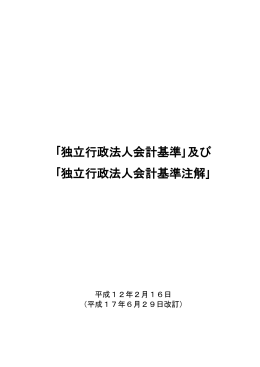 「独立行政法人会計基準」及び
「独立行政法人会計基準注解」

平成１２年２月１６日
（平成１７年６月２９日改訂）